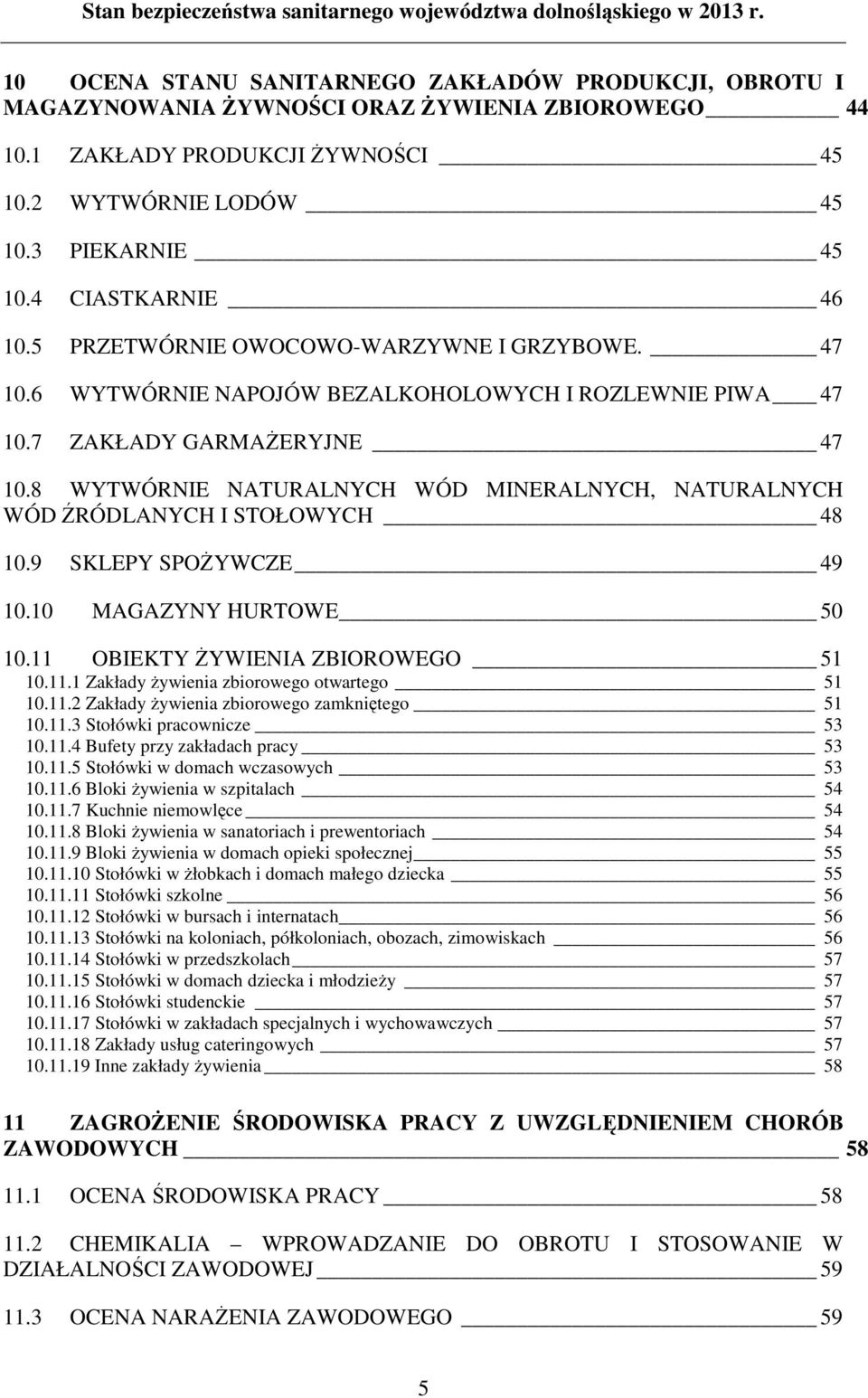 Stan bezpieczeństwa sanitarnego województwa dolnośląskiego w 2013 r.

10 OCENA STANU SANITARNEGO ZAKŁADÓW PRODUKCJI, OBROTU I MAGAZYNOWANIA ŻYWNOŚCI ORAZ ŻYWIENIA ZBIOROWEGO 44

10.1 ZAKŁADY PRODUKCJI ŻYWNOŚCI 45

10.2 WYTWÓRNIE LODÓW 45

10.3 PIEKARNIE 45

10.4 CIASTKARNIE 46

10.5 PRZETWÓRNIE OWOCOWO-WARZYWNE I GRZYBOWE. 47

10.6 WYTWÓRNIE NAPOJÓW BEZALKOHOLOWYCH I ROZLEWNIE PIWA 47

10.7 ZAKŁADY GARMAŻERYJNE 47

10.8 WYTWÓRNIE NATURALNYCH WÓD MINERALNYCH, NATURALNYCH WÓD ŹRÓDLANYCH I STOŁOWYCH 48

10.9 SKLEPY SPOŻYWCZE 49

10.10 MAGAZYNY HURTOWE 50

10.11 OBIEKTY ŻYWIENIA ZBIOROWEGO 51
10.11.1 Zakłady żywienia zbiorowego otwartego 51
10.11.2 Zakłady żywienia zbiorowego zamkniętego 51
10.11.3 Stołówki pracownicze 53
10.11.4 Bufety przy zakładach pracy 53
10.11.5 Stołówki w domach wczasowych 53
10.11.6 Bloki żywienia w szpitalach 54
10.11.7 Kuchnie niemowlęce 54
10.11.8 Bloki żywienia w sanatoriach i prewentoriach 54
10.11.9 Bloki żywienia w domach opieki społecznej 55
10.11.10 Stołówki w żłobkach i domach małego dziecka 55
10.11.11 Stołówki szkolne 56
10.11.12 Stołówki w bursach i internatach 56
10.11.13 Stołówki na koloniach, półkoloniach, obozach, zimowiskach 56
10.11.14 Stołówki w przedszkolach 57
10.11.15 Stołówki w domach dziecka i młodzieży 57
10.11.16 Stołówki studenckie 57
10.11.17 Stołówki w zakładach specjalnych i wychowawczych 57
10.11.18 Zakłady usług cateringowych 57
10.11.19 Inne zakłady żywienia 58

11 ZAGROŻENIE ŚRODOWISKA PRACY Z UWZGLĘDNIENIEM CHORÓB ZAWODOWYCH 58

11.1 OCENA ŚRODOWISKA PRACY 58

11.2 CHEMIKALIA – WPROWADZANIE DO OBROTU I STOSOWANIE W DZIAŁALNOŚCI ZAWODOWEJ 59

11.3 OCENA NARAŻENIA ZAWODOWEGO 59

5